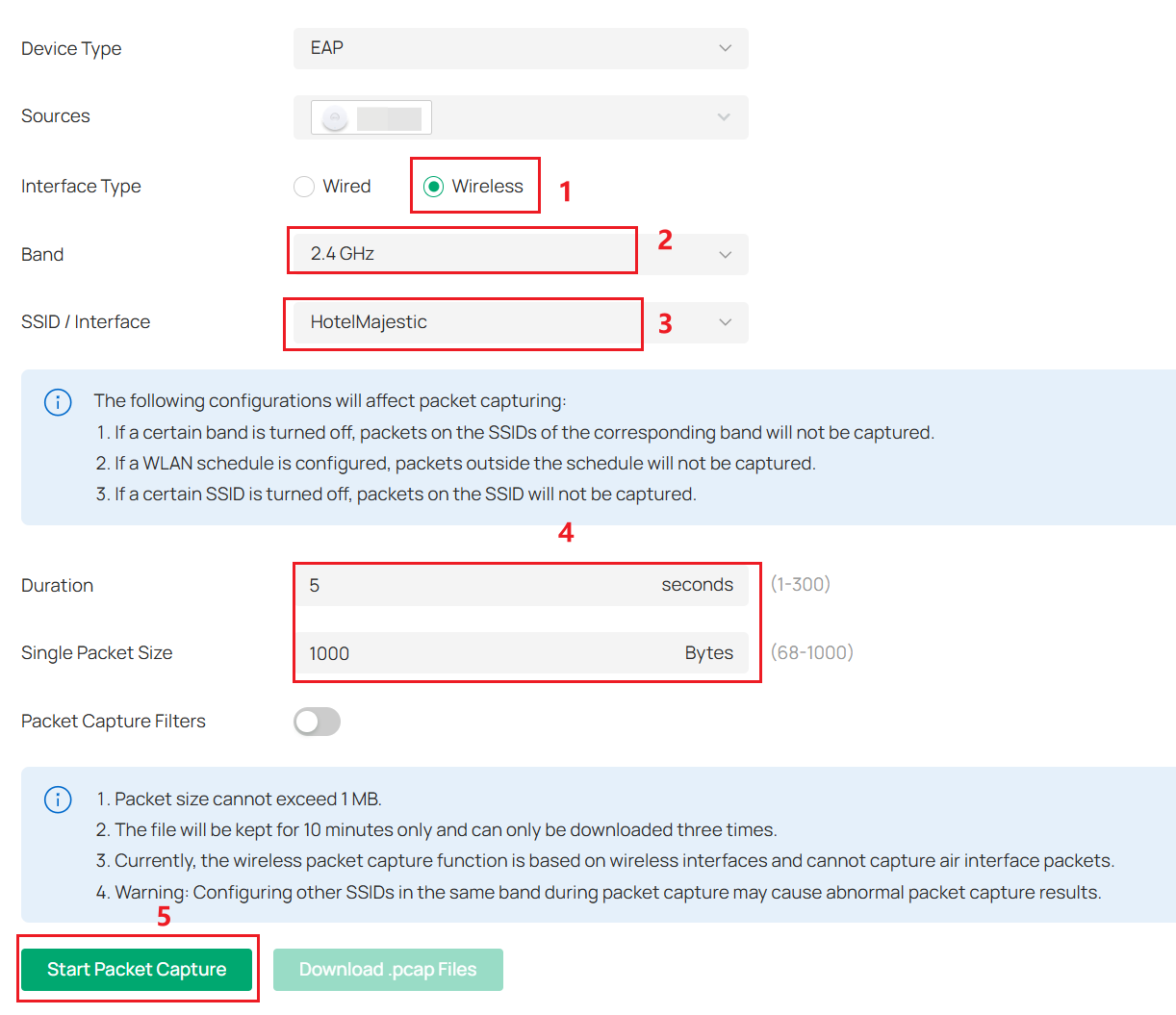 Device Type
EAP

Sources

Interface Type
Wired
Wireless
1

Band
2.4 GHz
2

SSID / Interface
HotelMajestic
3

The following configurations will affect packet capturing:
1. If a certain band is turned off, packets on the SSIDs of the corresponding band will not be captured.
2. If a WLAN schedule is configured, packets outside the schedule will not be captured.
3. If a certain SSID is turned off, packets on the SSID will not be captured.

4

Duration
5
seconds
(1-300)

Single Packet Size
1000
Bytes
(68-1000)

Packet Capture Filters

1. Packet size cannot exceed 1 MB.
2. The file will be kept for 10 minutes only and can only be downloaded three times.
3. Currently, the wireless packet capture function is based on wireless interfaces and cannot capture air interface packets.
4. Warning: Configuring other SSIDs in the same band during packet capture may cause abnormal packet capture results.

5

Start Packet Capture
Download .pcap Files